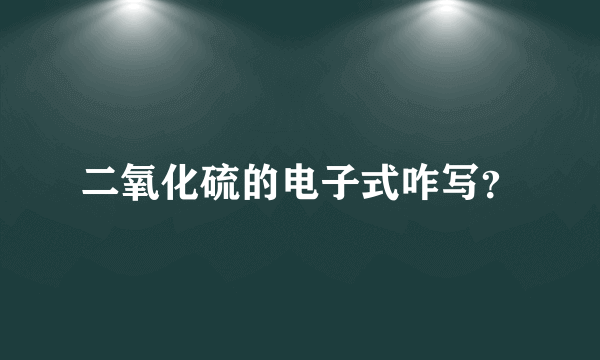 二氧化硫的电子式咋写？